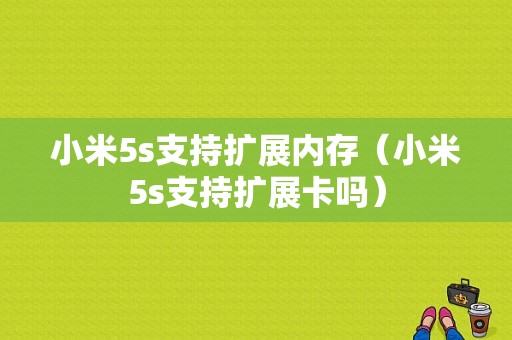 小米5s支持扩展内存（小米5s支持扩展卡吗）